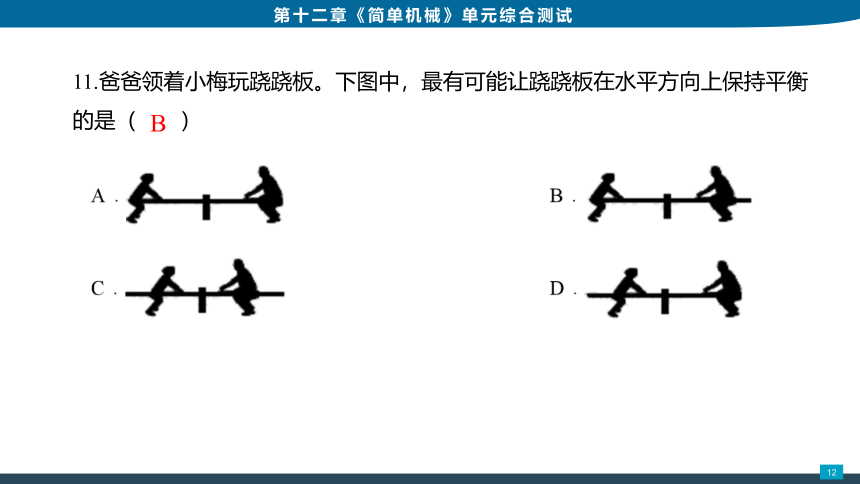 第十二章《简单机械》单元综合测试

11.爸爸领着小梅玩跷跷板。下图中，最有可能让跷跷板在水平方向上保持平衡的是（ B ）

A．

B．

C．

D．

12